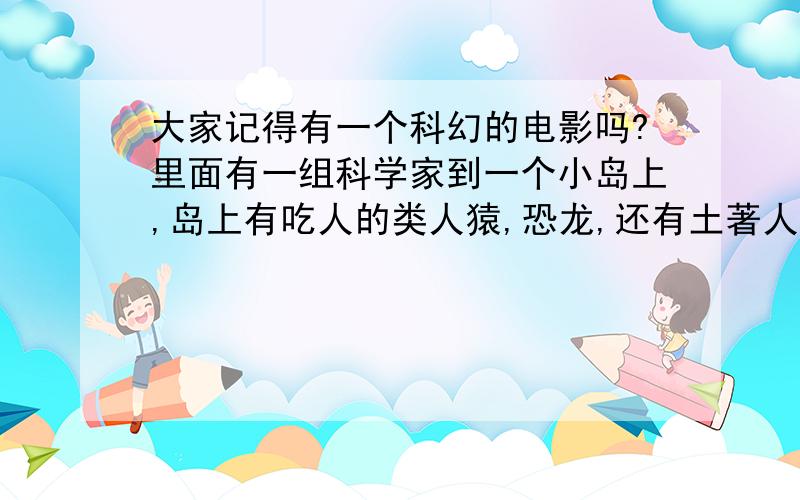 大家记得有一个科幻的电影吗?里面有一组科学家到一个小岛上,岛上有吃人的类人猿,恐龙,还有土著人